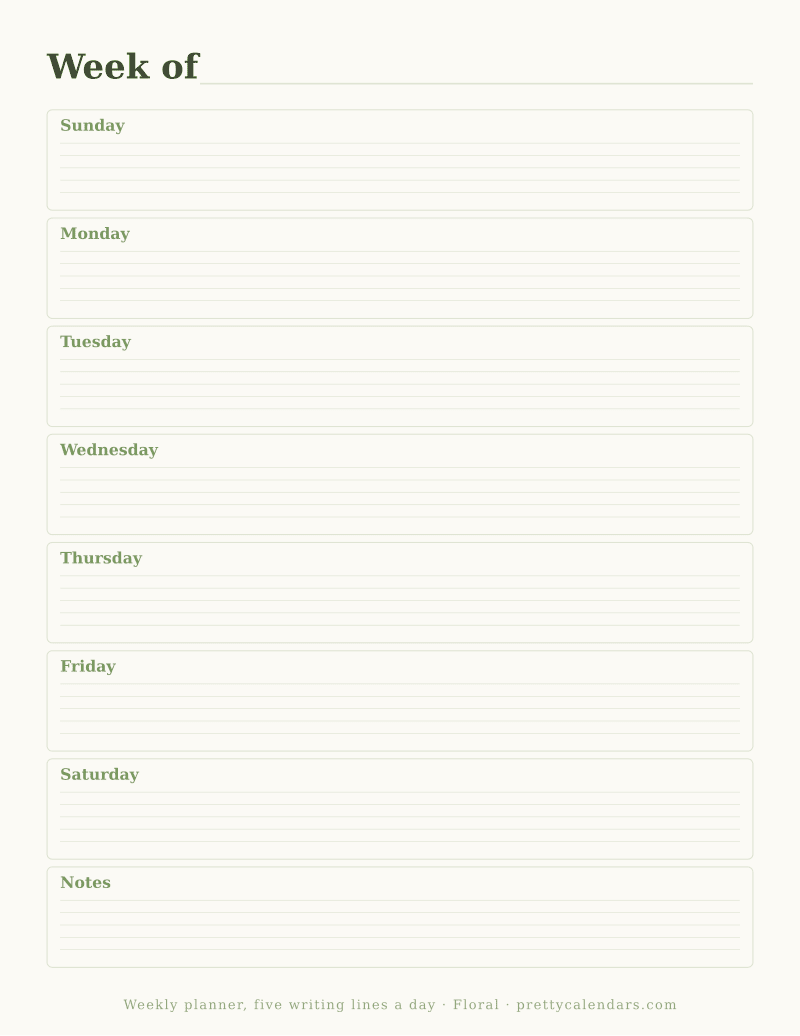 Week of

Sunday

Monday

Tuesday

Wednesday

Thursday

Friday

Saturday

Notes

Weekly planner, five writing lines a day · Floral · prettycalendars.com